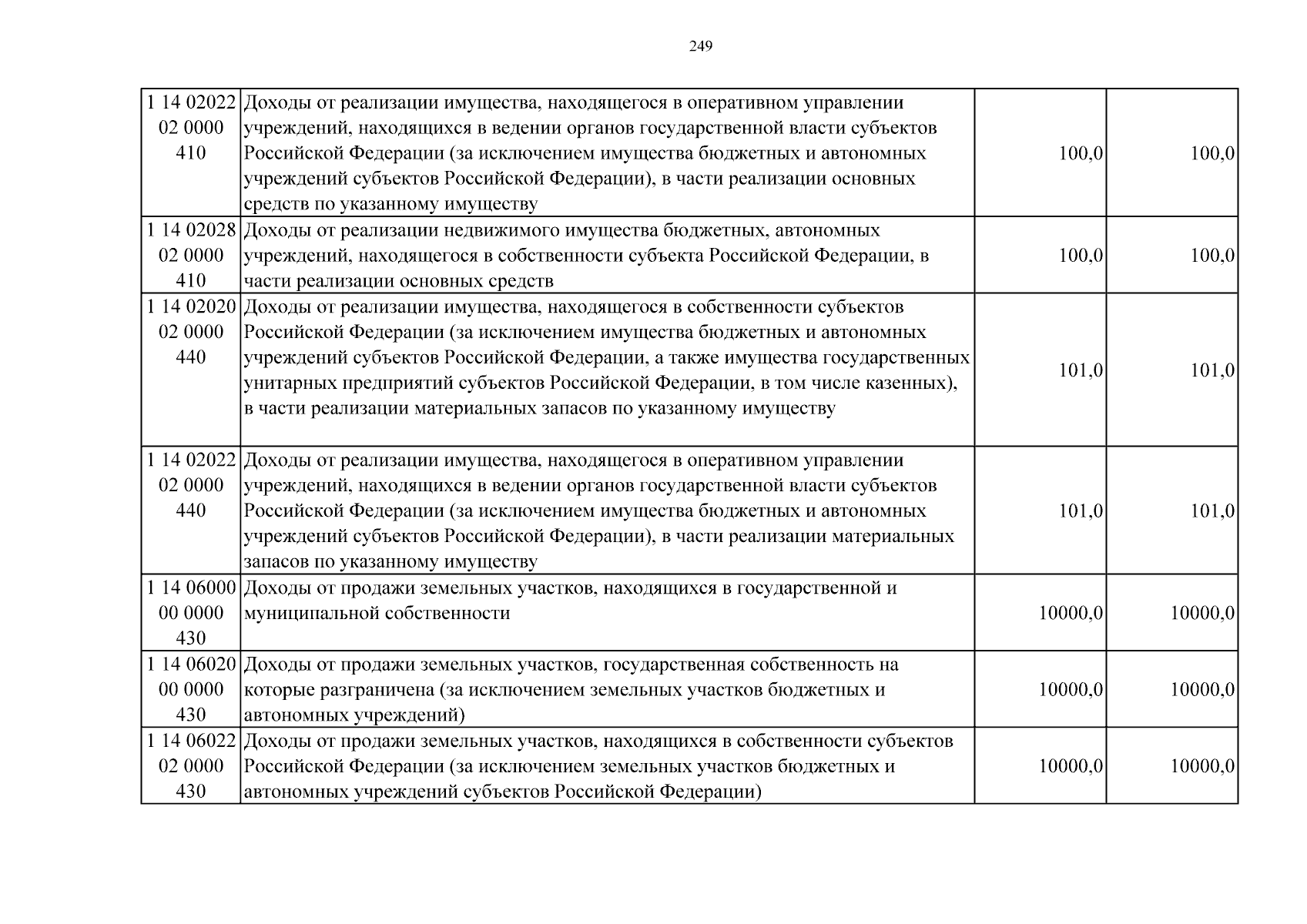 249

| | | | |
|---|---|---|---|
| 1 14 02022 02 0000 410 | Доходы от реализации имущества, находящегося в оперативном управлении учреждений, находящихся в ведении органов государственной власти субъектов Российской Федерации (за исключением имущества бюджетных и автономных учреждений субъектов Российской Федерации), в части реализации основных средств по указанному имуществу | 100,0 | 100,0 |
| 1 14 02028 02 0000 410 | Доходы от реализации недвижимого имущества бюджетных, автономных учреждений, находящегося в собственности субъекта Российской Федерации, в части реализации основных средств | 100,0 | 100,0 |
| 1 14 02020 02 0000 440 | Доходы от реализации имущества, находящегося в собственности субъектов Российской Федерации (за исключением имущества бюджетных и автономных учреждений субъектов Российской Федерации, а также имущества государственных унитарных предприятий субъектов Российской Федерации, в том числе казенных), в части реализации материальных запасов по указанному имуществу | 101,0 | 101,0 |
| 1 14 02022 02 0000 440 | Доходы от реализации имущества, находящегося в оперативном управлении учреждений, находящихся в ведении органов государственной власти субъектов Российской Федерации (за исключением имущества бюджетных и автономных учреждений субъектов Российской Федерации), в части реализации материальных запасов по указанному имуществу | 101,0 | 101,0 |
| 1 14 06000 00 0000 430 | Доходы от продажи земельных участков, находящихся в государственной и муниципальной собственности | 10000,0 | 10000,0 |
| 1 14 06020 00 0000 430 | Доходы от продажи земельных участков, государственная собственность на которые разграничена (за исключением земельных участков бюджетных и автономных учреждений) | 10000,0 | 10000,0 |
| 1 14 06022 02 0000 430 | Доходы от продажи земельных участков, находящихся в собственности субъектов Российской Федерации (за исключением земельных участков бюджетных и автономных учреждений субъектов Российской Федерации) | 10000,0 | 10000,0 |